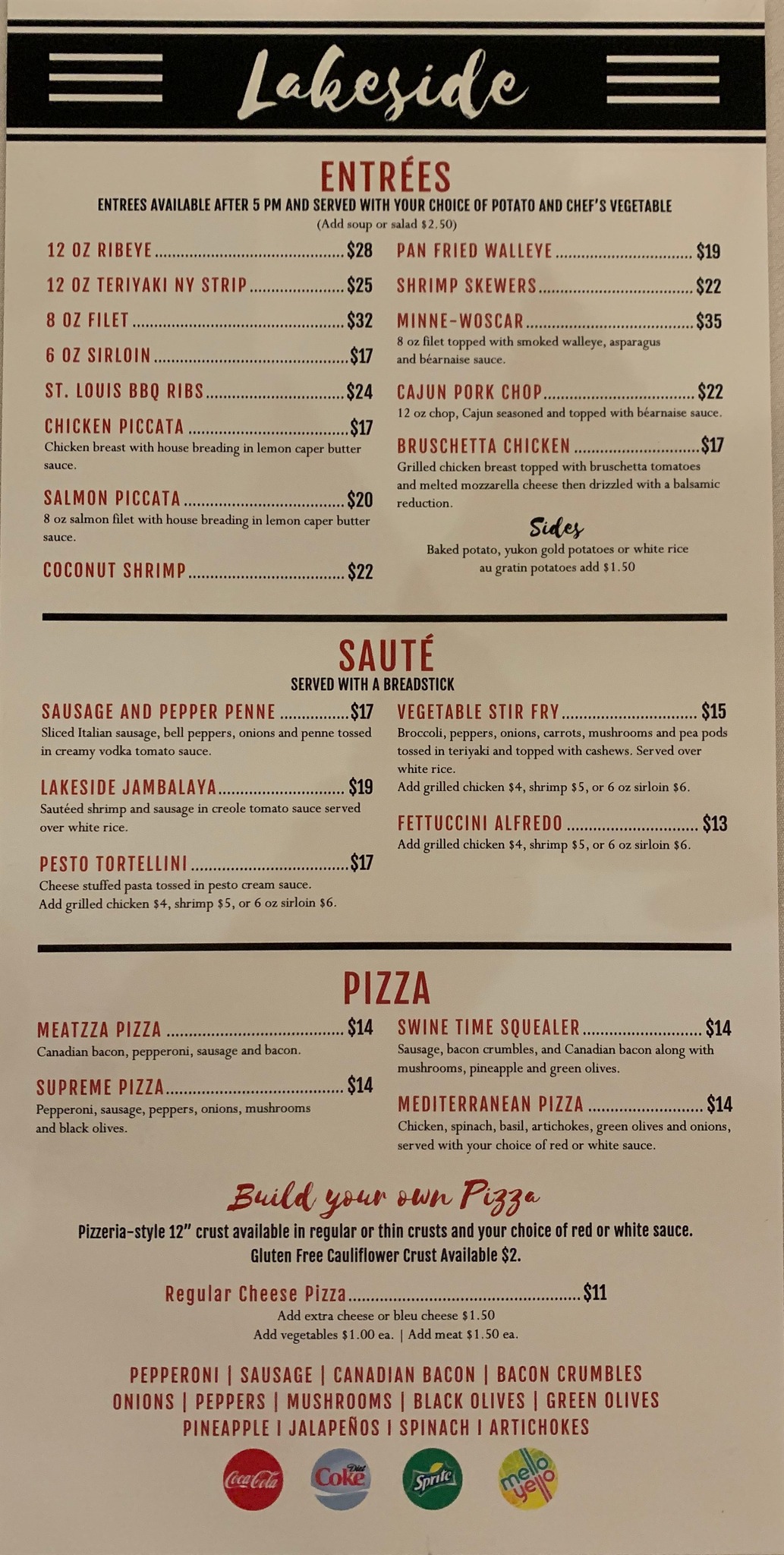 Lakeside

ENTRÉES

ENTREES AVAILABLE AFTER 5 PM AND SERVED WITH YOUR CHOICE OF POTATO AND CHEF'S VEGETABLE

(Add soup or salad $2.50)

12 OZ RIBEYE $28

12 OZ TERIYAKI NY STRIP $25

8 OZ FILET $32

6 OZ SIRLOIN $17

ST. LOUIS BBQ RIBS $24

CHICKEN PICCATA $17
Chicken breast with house breading in lemon caper butter sauce.

SALMON PICCATA $20
8 oz salmon filet with house breading in lemon caper butter sauce.

COCONUT SHRIMP $22

PAN FRIED WALLEYE $19

SHRIMP SKEWERS $22

MINNE-WOSCAR $35
8 oz filet topped with smoked walleye, asparagus and béarnaise sauce.

CAJUN PORK CHOP $22
12 oz chop, Cajun seasoned and topped with béarnaise sauce.

BRUSCHETTA CHICKEN $17
Grilled chicken breast topped with bruschetta tomatoes and melted mozzarella cheese then drizzled with a balsamic reduction.

Sides
Baked potato, yukon gold potatoes or white rice
au gratin potatoes add $1.50

SAUTÉ

SERVED WITH A BREADSTICK

SAUSAGE AND PEPPER PENNE $17
Sliced Italian sausage, bell peppers, onions and penne tossed in creamy vodka tomato sauce.

LAKESIDE JAMBALAYA $19
Sautéed shrimp and sausage in creole tomato sauce served over white rice.

PESTO TORTELLINI $17
Cheese stuffed pasta tossed in pesto cream sauce.
Add grilled chicken $4, shrimp $5, or 6 oz sirloin $6.

VEGETABLE STIR FRY $15
Broccoli, peppers, onions, carrots, mushrooms and pea pods tossed in teriyaki and topped with cashews. Served over white rice.
Add grilled chicken $4, shrimp $5, or 6 oz sirloin $6.

FETTUCCINI ALFREDO $13
Add grilled chicken $4, shrimp $5, or 6 oz sirloin $6.

PIZZA

MEATZZA PIZZA $14
Canadian bacon, pepperoni, sausage and bacon.

SUPREME PIZZA $14
Pepperoni, sausage, peppers, onions, mushrooms and black olives.

SWINE TIME SQUEALER $14
Sausage, bacon crumbles, and Canadian bacon along with mushrooms, pineapple and green olives.

MEDITERRANEAN PIZZA $14
Chicken, spinach, basil, artichokes, green olives and onions, served with your choice of red or white sauce.

Build your own Pizza

Pizzeria-style 12" crust available in regular or thin crusts and your choice of red or white sauce.
Gluten Free Cauliflower Crust Available $2.

Regular Cheese Pizza $11
Add extra cheese or bleu cheese $1.50
Add vegetables $1.00 ea. | Add meat $1.50 ea.

PEPPERONI | SAUSAGE | CANADIAN BACON | BACON CRUMBLES
ONIONS | PEPPERS | MUSHROOMS | BLACK OLIVES | GREEN OLIVES
PINEAPPLE I JALAPEÑOS I SPINACH I ARTICHOKES

Coca-Cola Diet Coke Sprite mello yello